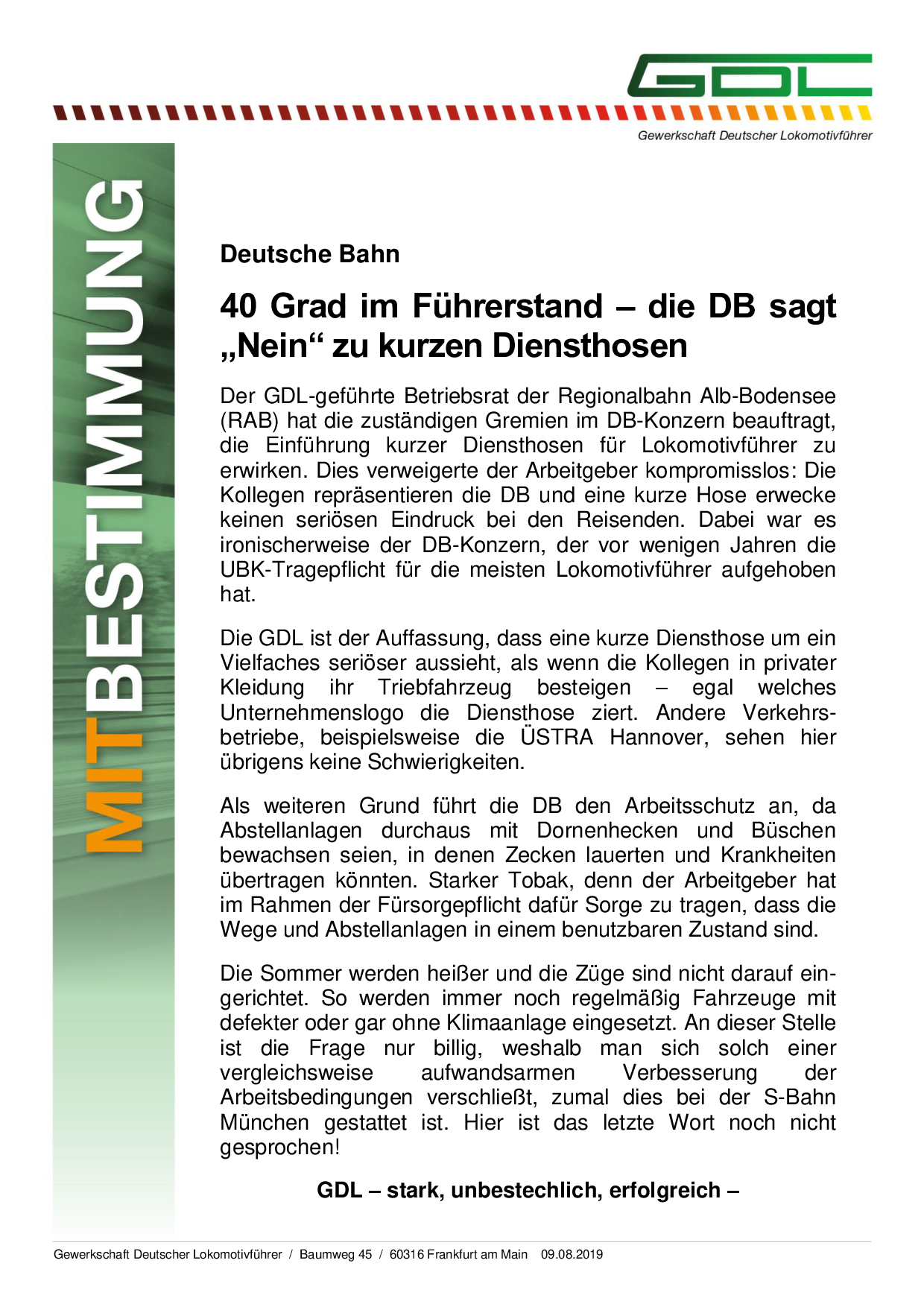 GDL

Gewerkschaft Deutscher Lokomotivführer

MITBESTIMMUNG

Deutsche Bahn

40 Grad im Führerstand – die DB sagt „Nein“ zu kurzen Diensthosen

Der GDL-geführte Betriebsrat der Regionalbahn Alb-Bodensee (RAB) hat die zuständigen Gremien im DB-Konzern beauftragt, die Einführung kurzer Diensthosen für Lokomotivführer zu erwirken. Dies verweigerte der Arbeitgeber kompromisslos: Die Kollegen repräsentieren die DB und eine kurze Hose erwecke keinen seriösen Eindruck bei den Reisenden. Dabei war es ironischerweise der DB-Konzern, der vor wenigen Jahren die UBK-Tragepflicht für die meisten Lokomotivführer aufgehoben hat.

Die GDL ist der Auffassung, dass eine kurze Diensthose um ein Vielfaches seriöser aussieht, als wenn die Kollegen in privater Kleidung ihr Triebfahrzeug besteigen – egal welches Unternehmenslogo die Diensthose ziert. Andere Verkehrsbetriebe, beispielsweise die ÜSTRA Hannover, sehen hier übrigens keine Schwierigkeiten.

Als weiteren Grund führt die DB den Arbeitsschutz an, da Abstellanlagen durchaus mit Dornenhecken und Büschen bewachsen seien, in denen Zecken lauerten und Krankheiten übertragen könnten. Starker Tobak, denn der Arbeitgeber hat im Rahmen der Fürsorgepflicht dafür Sorge zu tragen, dass die Wege und Abstellanlagen in einem benutzbaren Zustand sind.

Die Sommer werden heißer und die Züge sind nicht darauf eingerichtet. So werden immer noch regelmäßig Fahrzeuge mit defekter oder gar ohne Klimaanlage eingesetzt. An dieser Stelle ist die Frage nur billig, weshalb man sich solch einer vergleichsweise aufwandsarmen Verbesserung der Arbeitsbedingungen verschließt, zumal dies bei der S-Bahn München gestattet ist. Hier ist das letzte Wort noch nicht gesprochen!

GDL – stark, unbestechlich, erfolgreich –

Gewerkschaft Deutscher Lokomotivführer / Baumweg 45 / 60316 Frankfurt am Main 09.08.2019